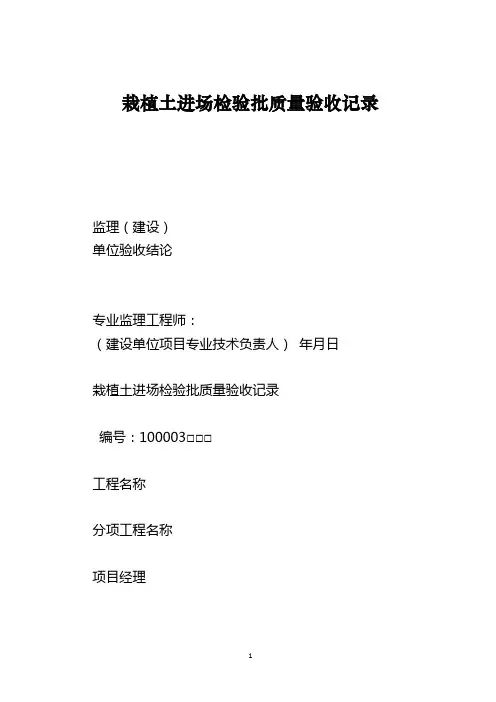 栽植土进场检验批质量验收记录

监理（建设）
单位验收结论

专业监理工程师：
（建设单位项目专业技术负责人） 年月日

栽植土进场检验批质量验收记录

编号：100003□□□

工程名称

分项工程名称

项目经理

1